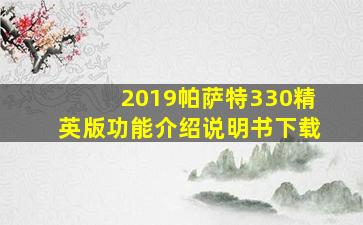 2019帕萨特330精英版功能介绍说明书下载